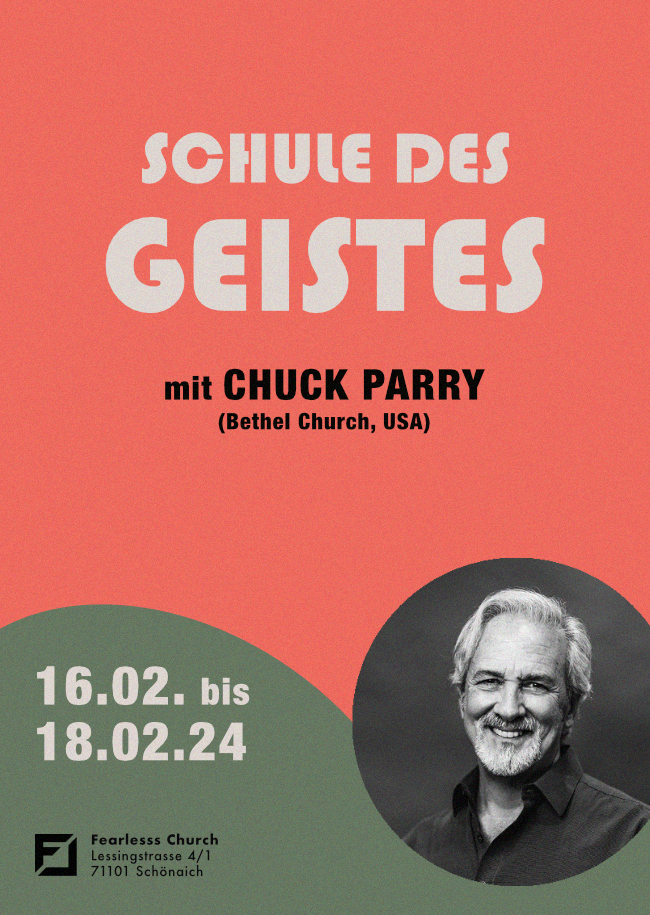 SCHULE DES GEISTES

mit CHUCK PARRY
(Bethel Church, USA)

16.02. bis
18.02.24

Fearlesss Church
Lessingstrasse 4/1
71101 Schönaich